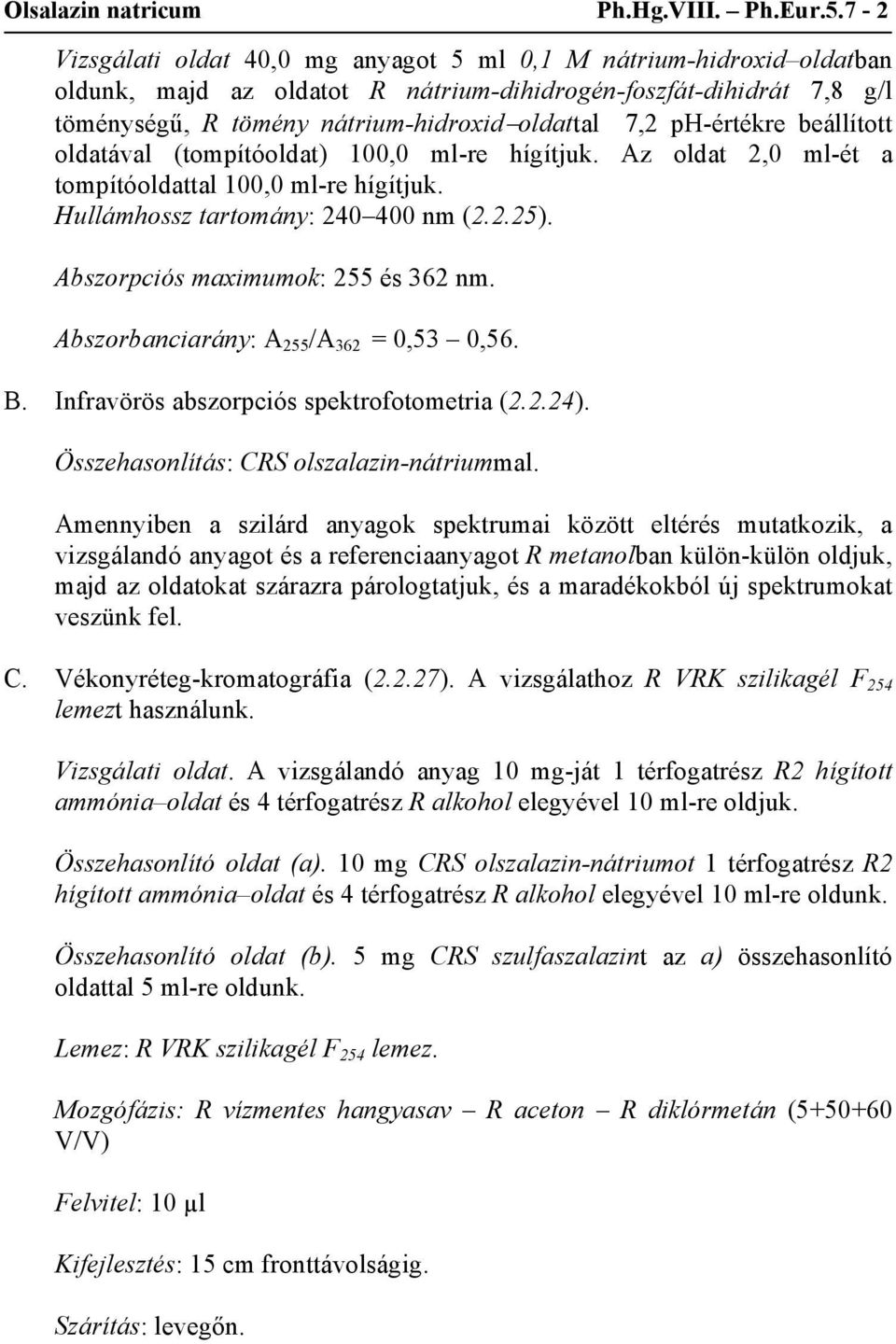 Olsalazin natricum Ph.Hg.VIII. – Ph.Eur.5.7 - 2

Vizsgálati oldat 40,0 mg anyagot 5 ml 0,1 M nátrium-hidroxid–oldatban oldunk, majd az oldatot R nátrium-dihidrogén-foszfát-dihidrát 7,8 g/l töménységű, R tömény nátrium-hidroxid–oldattal 7,2 pH-értékre beállított oldatával (tompítóoldat) 100,0 ml-re hígítjuk. Az oldat 2,0 ml-ét a tompítóoldattal 100,0 ml-re hígítjuk.
Hullámhossz tartomány: 240–400 nm (2.2.25).

Abszorpciós maximumok: 255 és 362 nm.

Abszorbanciarány: $A_{255}/A_{362}$ = 0,53 – 0,56.

B. Infravörös abszorpciós spektrofotometria (2.2.24).

Összehasonlítás: CRS olszalazin-nátriummal.

Amennyiben a szilárd anyagok spektrumai között eltérés mutatkozik, a vizsgálandó anyagot és a referenciaanyagot R metanolban külön-külön oldjuk, majd az oldatokat szárazra párologtatjuk, és a maradékokból új spektrumokat veszünk fel.

C. Vékonyréteg-kromatográfia (2.2.27). A vizsgálathoz R VRK szilikagél $F_{254}$ lemezt használunk.

Vizsgálati oldat. A vizsgálandó anyag 10 mg-ját 1 térfogatrész R2 hígított ammónia–oldat és 4 térfogatrész R alkohol elegyével 10 ml-re oldjuk.

Összehasonlító oldat (a). 10 mg CRS olszalazin-nátriumot 1 térfogatrész R2 hígított ammónia–oldat és 4 térfogatrész R alkohol elegyével 10 ml-re oldunk.

Összehasonlító oldat (b). 5 mg CRS szulfaszalazint az a) összehasonlító oldattal 5 ml-re oldunk.

Lemez: R VRK szilikagél $F_{254}$ lemez.

Mozgófázis: R vízmentes hangyasav – R aceton – R diklórmetán (5+50+60 V/V)

Felvitel: 10 µl

Kifejlesztés: 15 cm fronttávolságig.

Szárítás: levegőn.